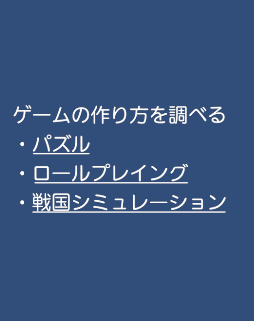 ゲームの作り方を調べる

・パズル

・ロールプレイング

・戦国シミュレーション